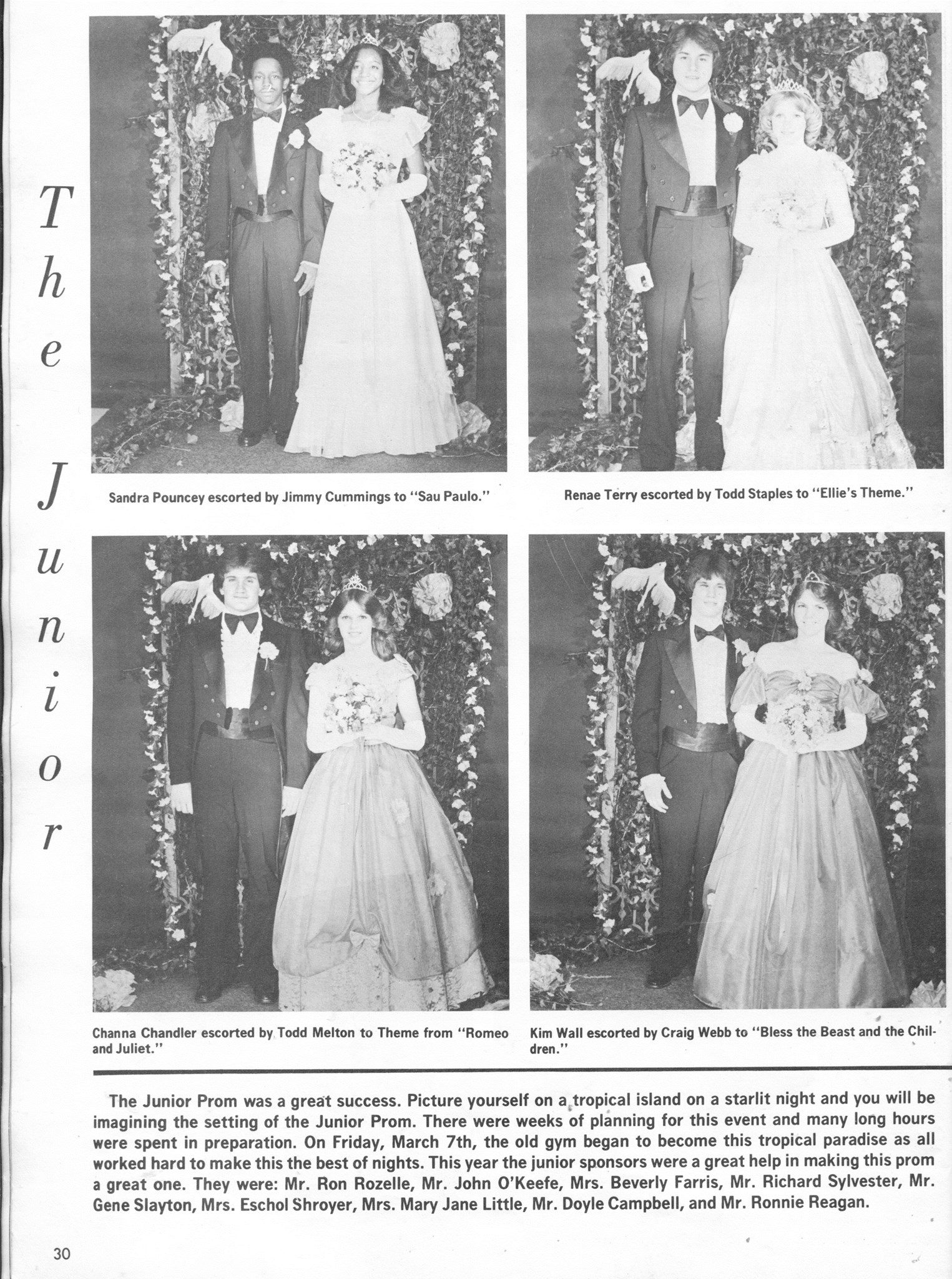 The Junior

Sandra Pouncey escorted by Jimmy Cummings to "Sau Paulo."

Renae Terry escorted by Todd Staples to "Ellie's Theme."

Channa Chandler escorted by Todd Melton to Theme from "Romeo and Juliet."

Kim Wall escorted by Craig Webb to "Bless the Beast and the Children."

The Junior Prom was a great success. Picture yourself on a tropical island on a starlit night and you will be imagining the setting of the Junior Prom. There were weeks of planning for this event and many long hours were spent in preparation. On Friday, March 7th, the old gym began to become this tropical paradise as all worked hard to make this the best of nights. This year the junior sponsors were a great help in making this prom a great one. They were: Mr. Ron Rozelle, Mr. John O'Keefe, Mrs. Beverly Farris, Mr. Richard Sylvester, Mr. Gene Slayton, Mrs. Eschol Shroyer, Mrs. Mary Jane Little, Mr. Doyle Campbell, and Mr. Ronnie Reagan.

30